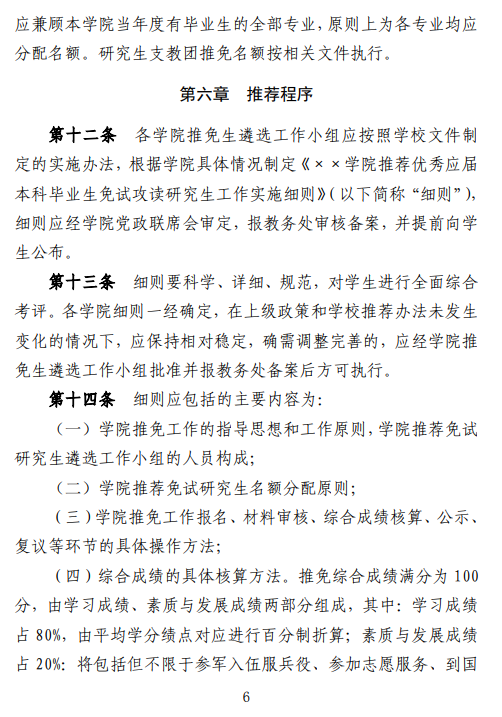 应兼顾本学院当年度有毕业生的全部专业，原则上为各专业均应分配名额。研究生支教团推免名额按相关文件执行。

第六章　推荐程序

第十二条　各学院推免生遴选工作小组应按照学校文件制定的实施办法，根据学院具体情况制定《××学院推荐优秀应届本科毕业生免试攻读研究生工作实施细则》（以下简称“细则”），细则应经学院党政联席会审定，报教务处审核备案，并提前向学生公布。

第十三条　细则要科学、详细、规范，对学生进行全面综合考评。各学院细则一经确定，在上级政策和学校推荐办法未发生变化的情况下，应保持相对稳定，确需调整完善的，应经学院推免生遴选工作小组批准并报教务处备案后方可执行。

第十四条　细则应包括的主要内容为：

（一）学院推免工作的指导思想和工作原则，学院推荐免试研究生遴选工作小组的人员构成；

（二）学院推荐免试研究生名额分配原则；

（三）学院推免工作报名、材料审核、综合成绩核算、公示、复议等环节的具体操作方法；

（四）综合成绩的具体核算方法。推免综合成绩满分为100分，由学习成绩、素质与发展成绩两部分组成，其中：学习成绩占80%，由平均学分绩点对应进行百分制折算；素质与发展成绩占20%：将包括但不限于参军入伍服兵役、参加志愿服务、到国

6